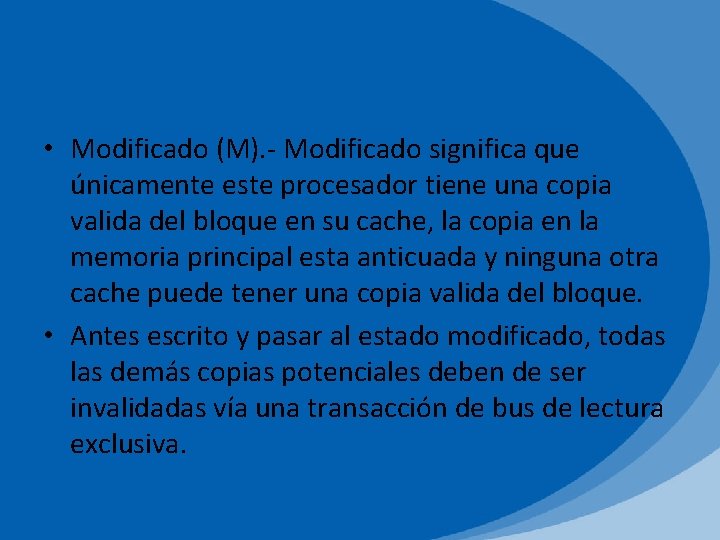 • Modificado (M).- Modificado significa que únicamente este procesador tiene una copia valida del bloque en su cache, la copia en la memoria principal esta anticuada y ninguna otra cache puede tener una copia valida del bloque.

• Antes escrito y pasar al estado modificado, todas las demás copias potenciales deben de ser invalidadas vía una transacción de bus de lectura exclusiva.